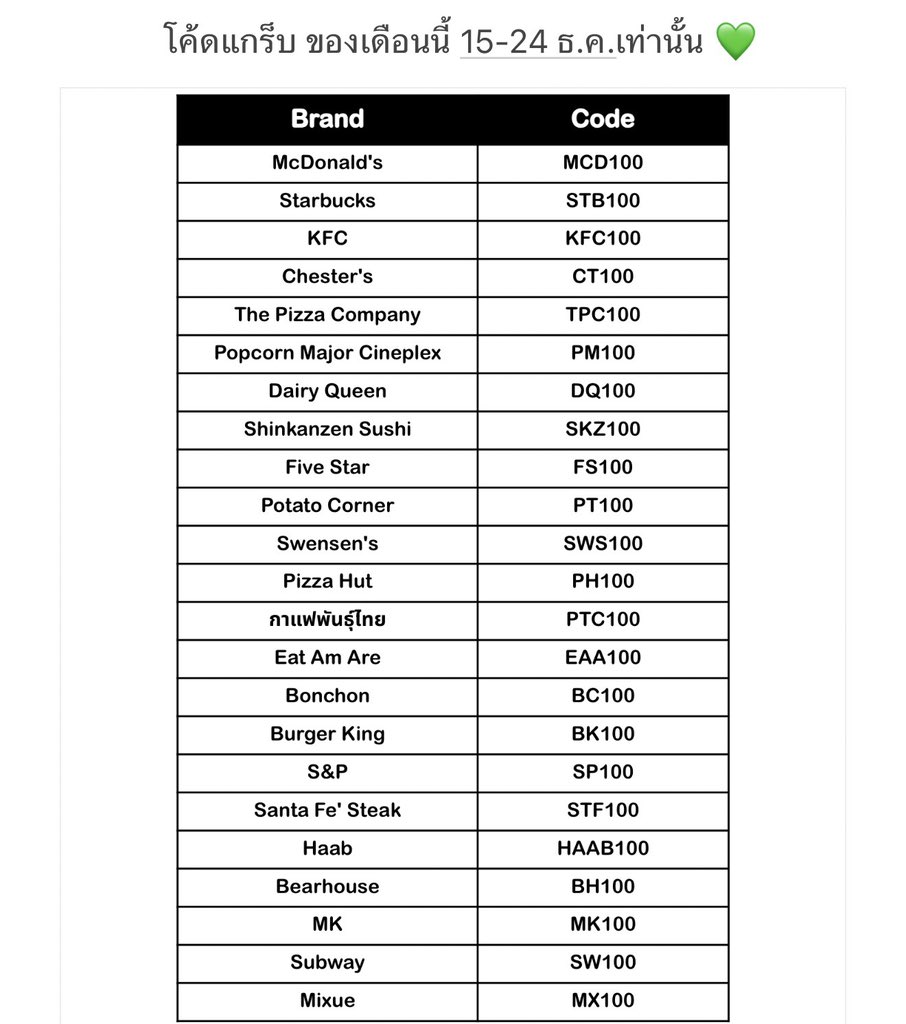 โค้ดแกร็บ ของเดือนนี้ 15-24 ธ.ค.เท่านั้น 💚

| Brand | Code |
|---|---|
| McDonald's | MCD100 |
| Starbucks | STB100 |
| KFC | KFC100 |
| Chester's | CT100 |
| The Pizza Company | TPC100 |
| Popcorn Major Cineplex | PM100 |
| Dairy Queen | DQ100 |
| Shinkanzen Sushi | SKZ100 |
| Five Star | FS100 |
| Potato Corner | PT100 |
| Swensen's | SWS100 |
| Pizza Hut | PH100 |
| กาแฟพันธุ์ไทย | PTC100 |
| Eat Am Are | EAA100 |
| Bonchon | BC100 |
| Burger King | BK100 |
| S&P | SP100 |
| Santa Fe' Steak | STF100 |
| Haab | HAAB100 |
| Bearhouse | BH100 |
| MK | MK100 |
| Subway | SW100 |
| Mixue | MX100 |